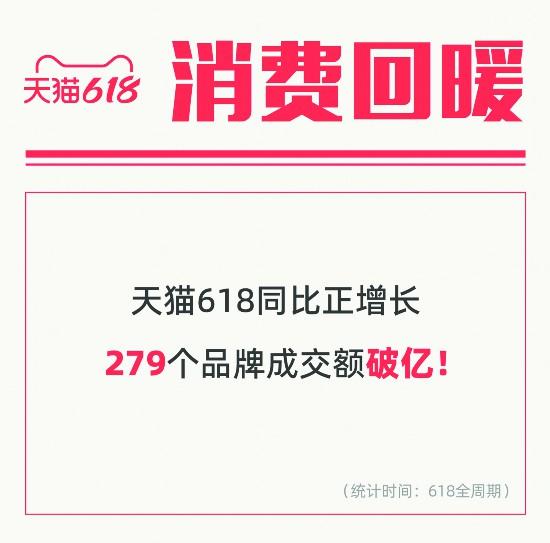 天猫618

消费回暖

天猫618同比正增长

279个品牌成交额破亿！

（统计时间：618全周期）